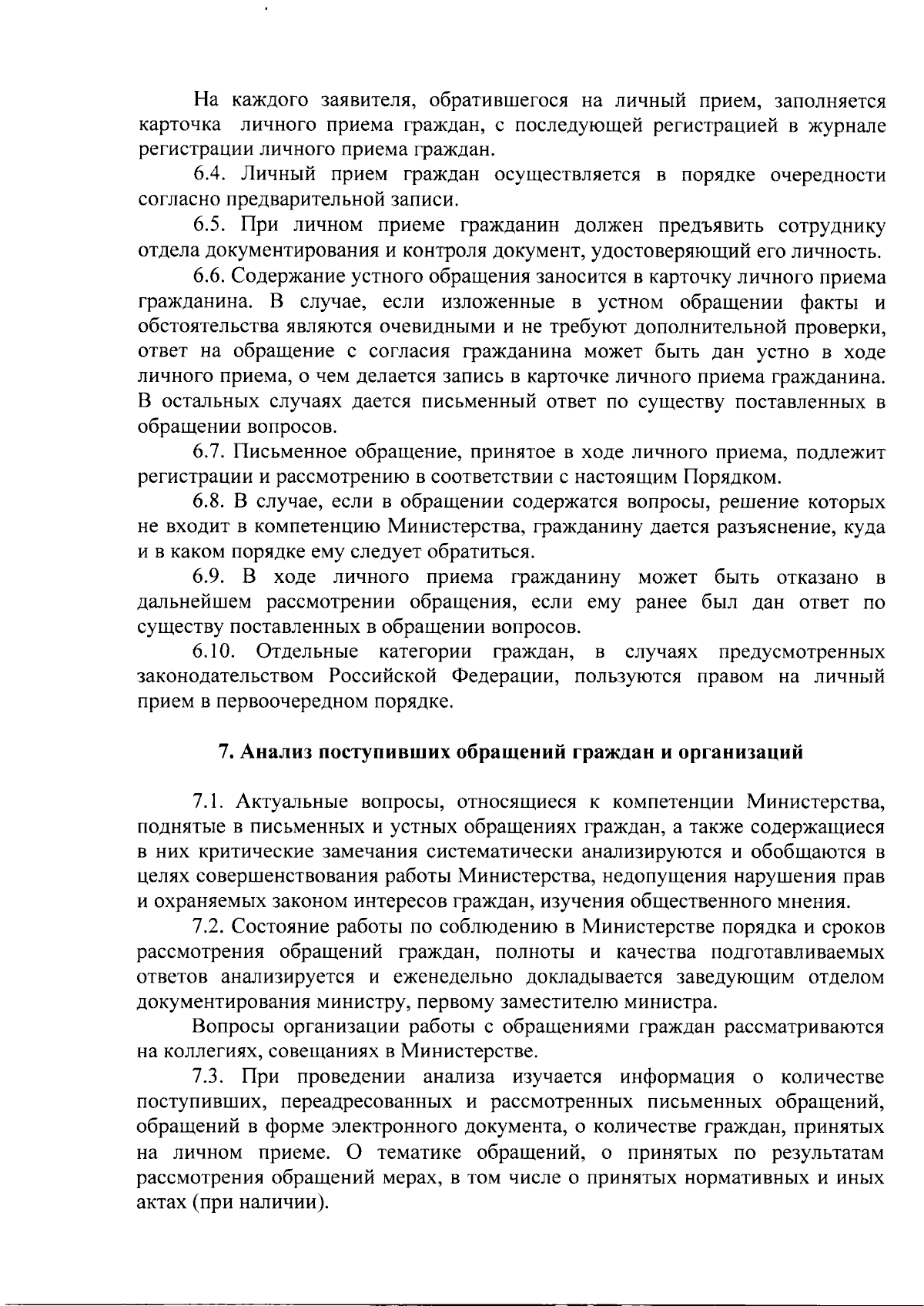 На каждого заявителя, обратившегося на личный прием, заполняется карточка личного приема граждан, с последующей регистрацией в журнале регистрации личного приема граждан.

6.4. Личный прием граждан осуществляется в порядке очередности согласно предварительной записи.

6.5. При личном приеме гражданин должен предъявить сотруднику отдела документирования и контроля документ, удостоверяющий его личность.

6.6. Содержание устного обращения заносится в карточку личного приема гражданина. В случае, если изложенные в устном обращении факты и обстоятельства являются очевидными и не требуют дополнительной проверки, ответ на обращение с согласия гражданина может быть дан устно в ходе личного приема, о чем делается запись в карточке личного приема гражданина. В остальных случаях дается письменный ответ по существу поставленных в обращении вопросов.

6.7. Письменное обращение, принятое в ходе личного приема, подлежит регистрации и рассмотрению в соответствии с настоящим Порядком.

6.8. В случае, если в обращении содержатся вопросы, решение которых не входит в компетенцию Министерства, гражданину дается разъяснение, куда и в каком порядке ему следует обратиться.

6.9. В ходе личного приема гражданину может быть отказано в дальнейшем рассмотрении обращения, если ему ранее был дан ответ по существу поставленных в обращении вопросов.

6.10. Отдельные категории граждан, в случаях предусмотренных законодательством Российской Федерации, пользуются правом на личный прием в первоочередном порядке.

7. Анализ поступивших обращений граждан и организаций

7.1. Актуальные вопросы, относящиеся к компетенции Министерства, поднятые в письменных и устных обращениях граждан, а также содержащиеся в них критические замечания систематически анализируются и обобщаются в целях совершенствования работы Министерства, недопущения нарушения прав и охраняемых законом интересов граждан, изучения общественного мнения.

7.2. Состояние работы по соблюдению в Министерстве порядка и сроков рассмотрения обращений граждан, полноты и качества подготавливаемых ответов анализируется и еженедельно докладывается заведующим отделом документирования министру, первому заместителю министра.

Вопросы организации работы с обращениями граждан рассматриваются на коллегиях, совещаниях в Министерстве.

7.3. При проведении анализа изучается информация о количестве поступивших, переадресованных и рассмотренных письменных обращений, обращений в форме электронного документа, о количестве граждан, принятых на личном приеме. О тематике обращений, о принятых по результатам рассмотрения обращений мерах, в том числе о принятых нормативных и иных актах (при наличии).